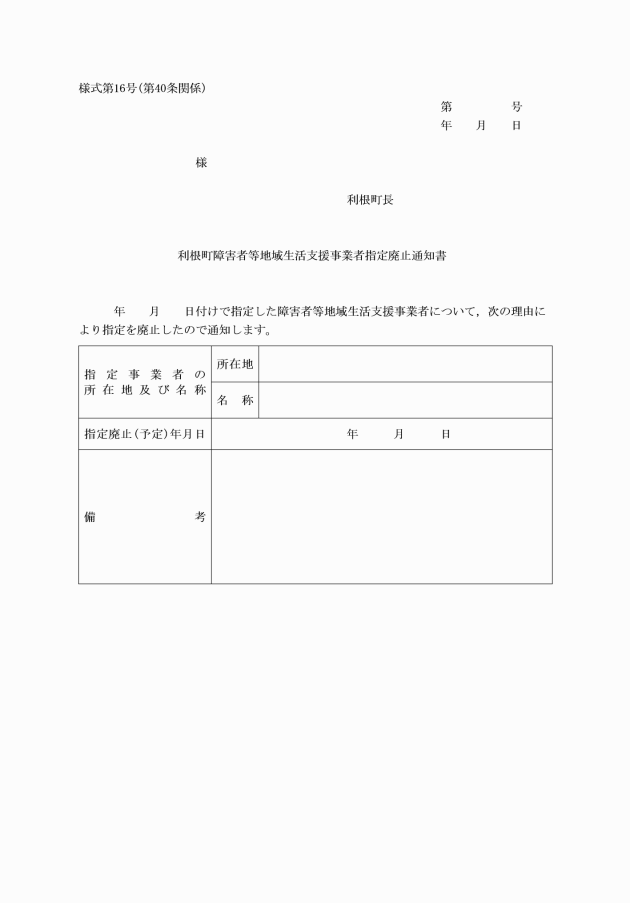 様式第16号(第40条関係)

第　　　号
年　月　日

様

利根町長

利根町障害者等地域生活支援事業者指定廃止通知書

年　月　日付けで指定した障害者等地域生活支援事業者について，次の理由により指定を廃止したので通知します。

| 指定事業者の所在地及び名称 | 所在地 | |
|---|---|---|
| | 名　称 | |
| 指定廃止(予定)年月日 | 年　月　日 | |
| 備　考 | | |